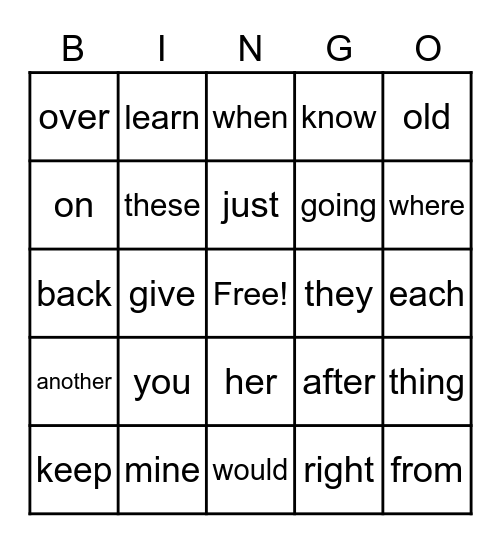 | B | I | N | G | O |
|---|---|---|---|---|
| over | learn | when | know | old |
| on | these | just | going | where |
| back | give | Free! | they | each |
| another | you | her | after | thing |
| keep | mine | would | right | from |